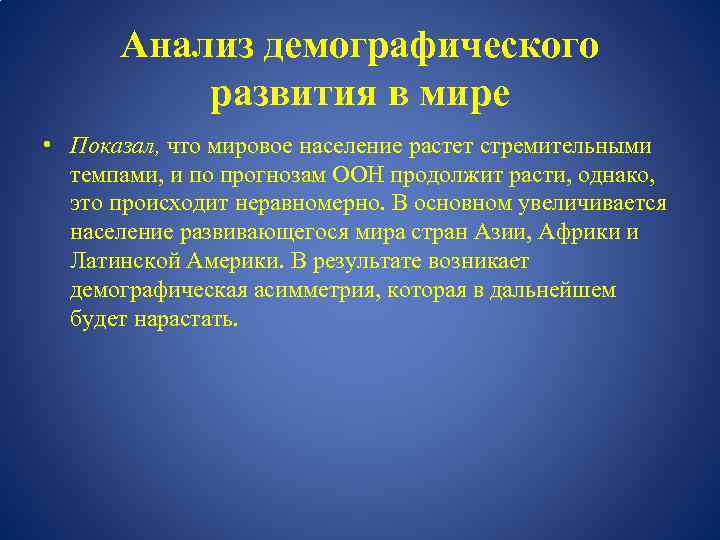 Анализ демографического развития в мире

• Показал, что мировое население растет стремительными темпами, и по прогнозам ООН продолжит расти, однако, это происходит неравномерно. В основном увеличивается население развивающегося мира стран Азии, Африки и Латинской Америки. В результате возникает демографическая асимметрия, которая в дальнейшем будет нарастать.